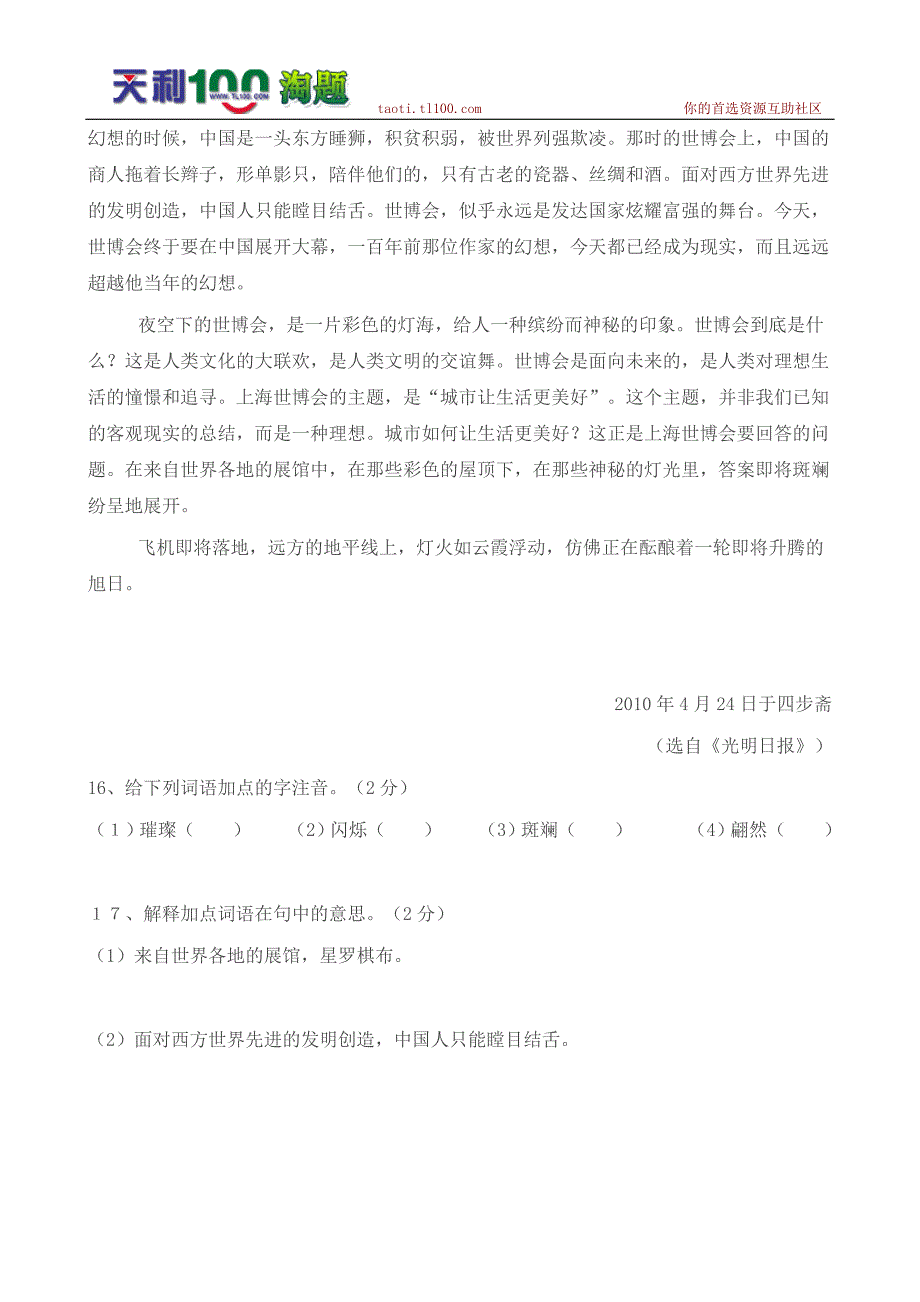 天利100 淘题 WWW.TL100.COM taoti.tl100.com 你的首选资源互助社区

幻想的时候，中国是一头东方睡狮，积贫积弱，被世界列强欺凌。那时的世博会上，中国的商人拖着长辫子，形单影只，陪伴他们的，只有古老的瓷器、丝绸和酒。面对西方世界先进的发明创造，中国人只能瞠目结舌。世博会，似乎永远是发达国家炫耀富强的舞台。今天，世博会终于要在中国展开大幕，一百年前那位作家的幻想，今天都已经成为现实，而且远远超越他当年的幻想。

夜空下的世博会，是一片彩色的灯海，给人一种缤纷而神秘的印象。世博会到底是什么？这是人类文化的大联欢，是人类文明的交谊舞。世博会是面向未来的，是人类对理想生活的憧憬和追寻。上海世博会的主题，是“城市让生活更美好”。这个主题，并非我们已知的客观现实的总结，而是一种理想。城市如何让生活更美好？这正是上海世博会要回答的问题。在来自世界各地的展馆中，在那些彩色的屋顶下，在那些神秘的灯光里，答案即将斑斓纷呈地展开。

飞机即将落地，远方的地平线上，灯火如云霞浮动，仿佛正在酝酿着一轮即将升腾的旭日。

2010 年 4 月 24 日于四步斋

（选自《光明日报》）

16、给下列词语加点的字注音。（2 分）

（1）璀璨（　　）　（2）闪烁（　　）　（3）斑斓（　　）　（4）翩然（　　）

１７、解释加点词语在句中的意思。（2 分）

（1）来自世界各地的展馆，星罗棋布。

（2）面对西方世界先进的发明创造，中国人只能瞠目结舌。